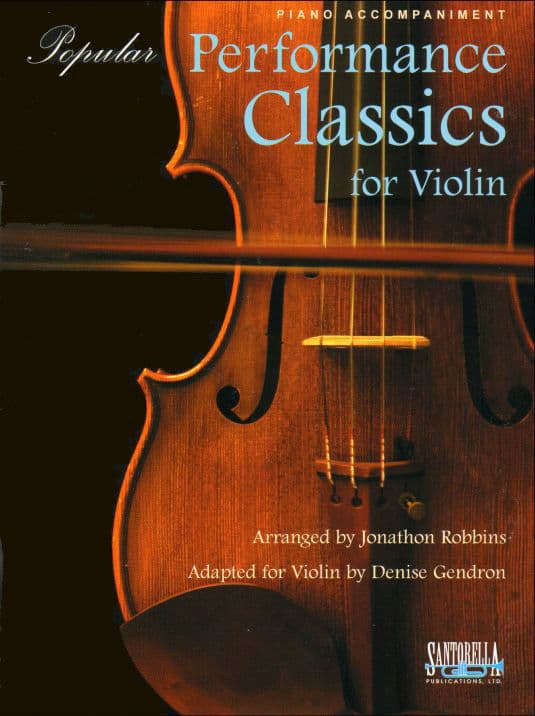 PIANO ACCOMPANIMENT

Popular Performance Classics for Violin

Arranged by Jonathon Robbins

Adapted for Violin by Denise Gendron

SANTORELLA PUBLICATIONS, LTD.